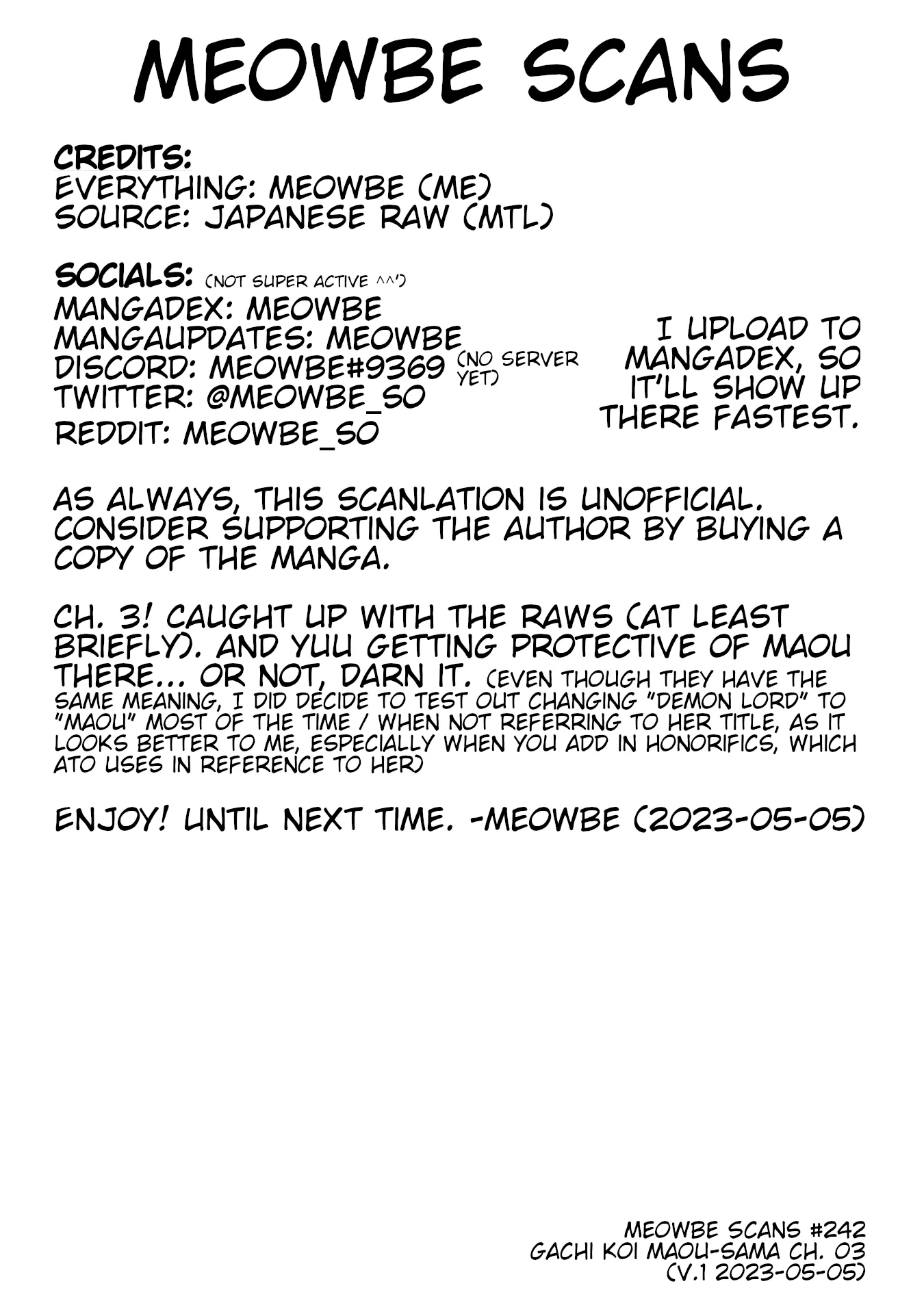 MEOWBE SCANS

CREDITS:
EVERYTHING: MEOWBE (ME)
SOURCE: JAPANESE RAW (MTL)

SOCIALS: (NOT SUPER ACTIVE ^^')
MANGADEX: MEOWBE
MANGAUPDATES: MEOWBE
DISCORD: MEOWBE#9369 (NO SERVER YET)
TWITTER: @MEOWBE_SO
REDDIT: MEOWBE_SO

I UPLOAD TO MANGADEX, SO IT'LL SHOW UP THERE FASTEST.

AS ALWAYS, THIS SCANLATION IS UNOFFICIAL. CONSIDER SUPPORTING THE AUTHOR BY BUYING A COPY OF THE MANGA.

CH. 3! CAUGHT UP WITH THE RAWS (AT LEAST BRIEFLY). AND YUU GETTING PROTECTIVE OF MAOU THERE... OR NOT, DARN IT. (EVEN THOUGH THEY HAVE THE SAME MEANING, I DID DECIDE TO TEST OUT CHANGING "DEMON LORD" TO "MAOU" MOST OF THE TIME / WHEN NOT REFERRING TO HER TITLE, AS IT LOOKS BETTER TO ME, ESPECIALLY WHEN YOU ADD IN HONORIFICS, WHICH ATO USES IN REFERENCE TO HER)

ENJOY! UNTIL NEXT TIME. -MEOWBE (2023-05-05)

MEOWBE SCANS #242
GACHI KOI MAOU-SAMA CH. 03
(V.1 2023-05-05)